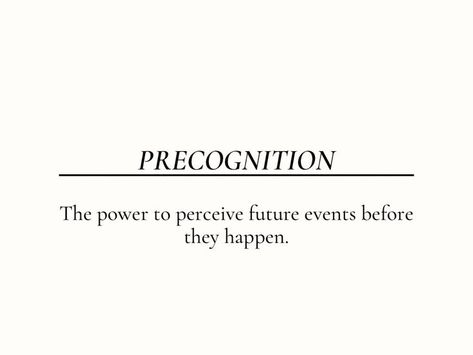 PRECOGNITION

The power to perceive future events before they happen.